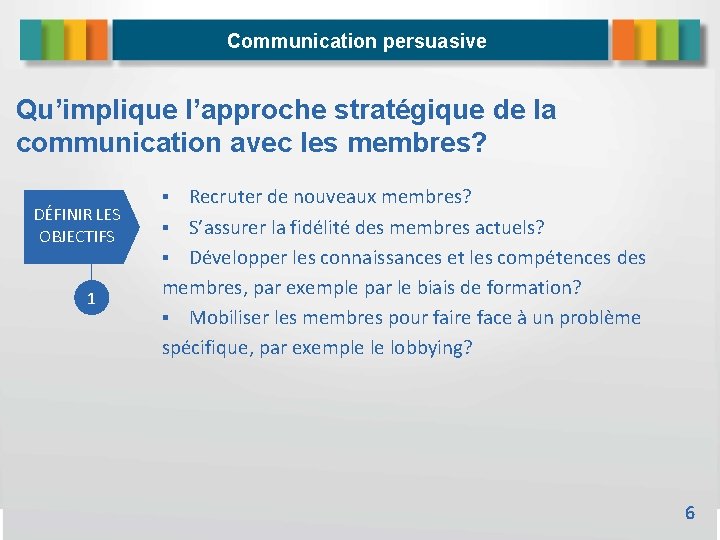 Communication persuasive

Qu’implique l’approche stratégique de la communication avec les membres?

DÉFINIR LES OBJECTIFS

1

▪ Recruter de nouveaux membres?
▪ S’assurer la fidélité des membres actuels?
▪ Développer les connaissances et les compétences des membres, par exemple par le biais de formation?
▪ Mobiliser les membres pour faire face à un problème spécifique, par exemple le lobbying?

6